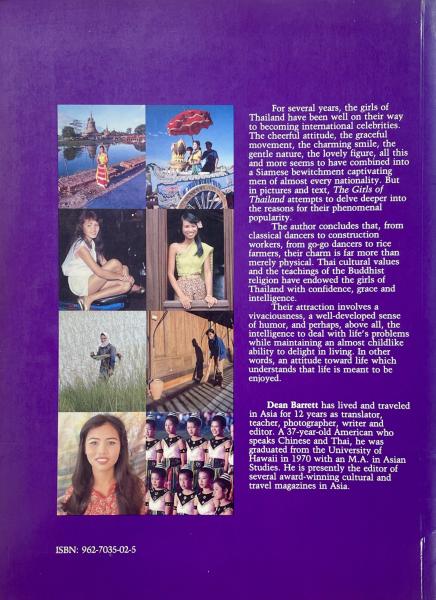 For several years, the girls of Thailand have been well on their way to becoming international celebrities. The cheerful attitude, the graceful movement, the charming smile, the gentle nature, the lovely figure, all this and more seems to have combined into a Siamese bewitchment captivating men of almost every nationality. But in pictures and text, The Girls of Thailand attempts to delve deeper into the reasons for their phenomenal popularity.

The author concludes that, from classical dancers to construction workers, from go-go dancers to rice farmers, their charm is far more than merely physical. Thai cultural values and the teachings of the Buddhist religion have endowed the girls of Thailand with confidence, grace and intelligence.

Their attraction involves a vivaciousness, a well-developed sense of humor, and perhaps, above all, the intelligence to deal with life's problems while maintaining an almost childlike ability to delight in living. In other words, an attitude toward life which understands that life is meant to be enjoyed.

Dean Barrett has lived and traveled in Asia for 12 years as translator, teacher, photographer, writer and editor. A 37-year-old American who speaks Chinese and Thai, he was graduated from the University of Hawaii in 1970 with an M.A. in Asian Studies. He is presently the editor of several award-winning cultural and travel magazines in Asia.

ISBN: 962-7035-02-5